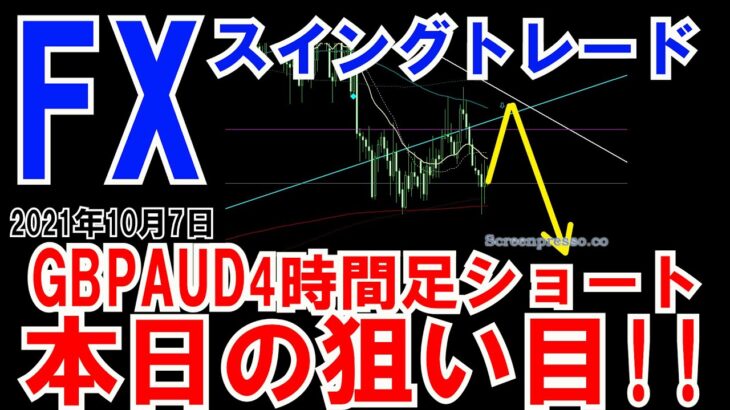 FX
スイングトレード

2021年10月7日

Screenpresso.co

GBPAUD4時間足ショート
本日の狙い目!!